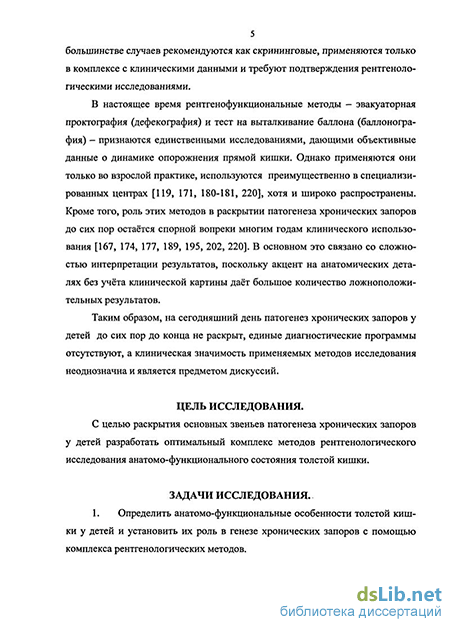 5

большинстве случаев рекомендуются как скрининговые, применяются только в комплексе с клиническими данными и требуют подтверждения рентгенологическими исследованиями.

В настоящее время рентгенофункциональные методы – эвакуаторная проктография (дефекография) и тест на выталкивание баллона (баллонография) – признаются единственными исследованиями, дающими объективные данные о динамике опорожнения прямой кишки. Однако применяются они только во взрослой практике, используются преимущественно в специализированных центрах [119, 171, 180-181, 220], хотя и широко распространены. Кроме того, роль этих методов в раскрытии патогенеза хронических запоров до сих пор остаётся спорной вопреки многим годам клинического использования [167, 174, 177, 189, 195, 202, 220]. В основном это связано со сложностью интерпретации результатов, поскольку акцент на анатомических деталях без учёта клинической картины даёт большое количество ложноположительных результатов.

Таким образом, на сегодняшний день патогенез хронических запоров у детей до сих пор до конца не раскрыт, единые диагностические программы отсутствуют, а клиническая значимость применяемых методов исследования неоднозначна и является предметом дискуссий.

ЦЕЛЬ ИССЛЕДОВАНИЯ.

С целью раскрытия основных звеньев патогенеза хронических запоров у детей разработать оптимальный комплекс методов рентгенологического исследования анатомо-функционального состояния толстой кишки.

ЗАДАЧИ ИССЛЕДОВАНИЯ.

1. Определить анатомо-функциональные особенности толстой кишки у детей и установить их роль в генезе хронических запоров с помощью комплекса рентгенологических методов.

dsLib.net
библиотека диссертаций